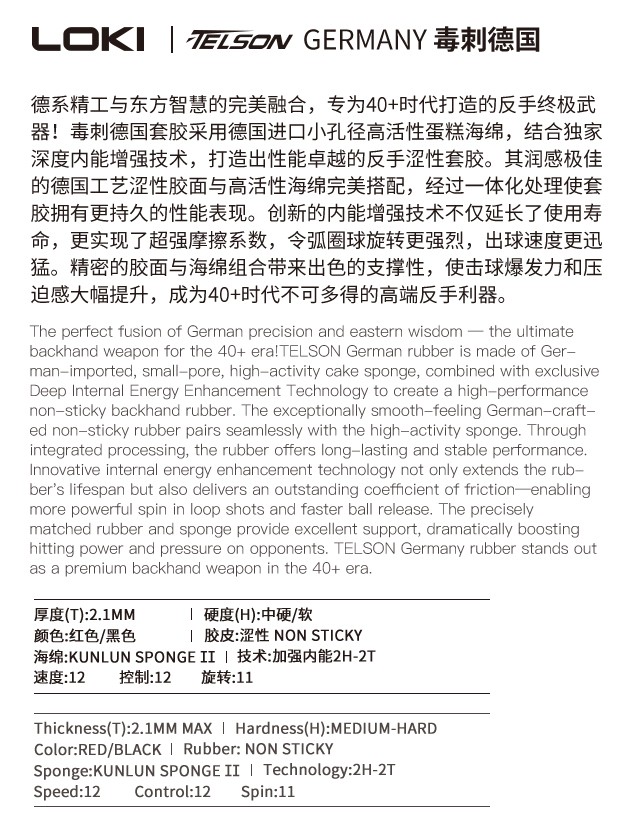 LOKI | TELSON GERMANY 毒刺德国

德系精工与东方智慧的完美融合，专为40+时代打造的反手终极武器！毒刺德国套胶采用德国进口小孔径高活性蛋糕海绵，结合独家深度内能增强技术，打造出性能卓越的反手涩性套胶。其润感极佳的德国工艺涩性胶面与高活性海绵完美搭配，经过一体化处理使套胶拥有更持久的性能表现。创新的内能增强技术不仅延长了使用寿命，更实现了超强摩擦系数，令弧圈球旋转更强烈，出球速度更迅猛。精密的胶面与海绵组合带来出色的支撑性，使击球爆发力和压迫感大幅提升，成为40+时代不可多得的高端反手利器。

The perfect fusion of German precision and eastern wisdom — the ultimate backhand weapon for the 40+ era!TELSON German rubber is made of German-imported, small-pore, high-activity cake sponge, combined with exclusive Deep Internal Energy Enhancement Technology to create a high-performance non-sticky backhand rubber. The exceptionally smooth-feeling German-crafted non-sticky rubber pairs seamlessly with the high-activity sponge. Through integrated processing, the rubber offers long-lasting and stable performance. Innovative internal energy enhancement technology not only extends the rubber's lifespan but also delivers an outstanding coefficient of friction—enabling more powerful spin in loop shots and faster ball release. The precisely matched rubber and sponge provide excellent support, dramatically boosting hitting power and pressure on opponents. TELSON Germany rubber stands out as a premium backhand weapon in the 40+ era.

厚度(T):2.1MM | 硬度(H):中硬/软
颜色:红色/黑色 | 胶皮:涩性 NON STICKY
海绵:KUNLUN SPONGE II | 技术:加强内能2H-2T
速度:12 控制:12 旋转:11

Thickness(T):2.1MM MAX | Hardness(H):MEDIUM-HARD
Color:RED/BLACK | Rubber: NON STICKY
Sponge:KUNLUN SPONGE II | Technology:2H-2T
Speed:12 Control:12 Spin:11